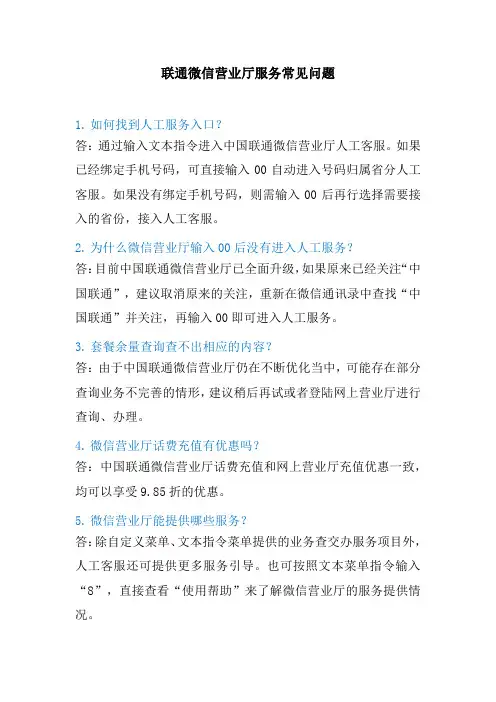 联通微信营业厅服务常见问题

1. 如何找到人工服务入口？
答：通过输入文本指令进入中国联通微信营业厅人工客服。如果已经绑定手机号码，可直接输入 00 自动进入号码归属省分人工客服。如果没有绑定手机号码，则需输入 00 后再行选择需要接入的省份，接入人工客服。

2. 为什么微信营业厅输入 00 后没有进入人工服务？
答：目前中国联通微信营业厅已全面升级，如果原来已经关注“中国联通”，建议取消原来的关注，重新在微信通讯录中查找“中国联通”并关注，再输入 00 即可进入人工服务。

3. 套餐余量查询查不出相应的内容？
答：由于中国联通微信营业厅仍在不断优化当中，可能存在部分查询业务不完善的情形，建议稍后再试或者登陆网上营业厅进行查询、办理。

4. 微信营业厅话费充值有优惠吗？
答：中国联通微信营业厅话费充值和网上营业厅充值优惠一致，均可以享受 9.85 折的优惠。

5. 微信营业厅能提供哪些服务？
答：除自定义菜单、文本指令菜单提供的业务查交办服务项目外，人工客服还可提供更多服务引导。也可按照文本菜单指令输入“8”，直接查看“使用帮助”来了解微信营业厅的服务提供情况。